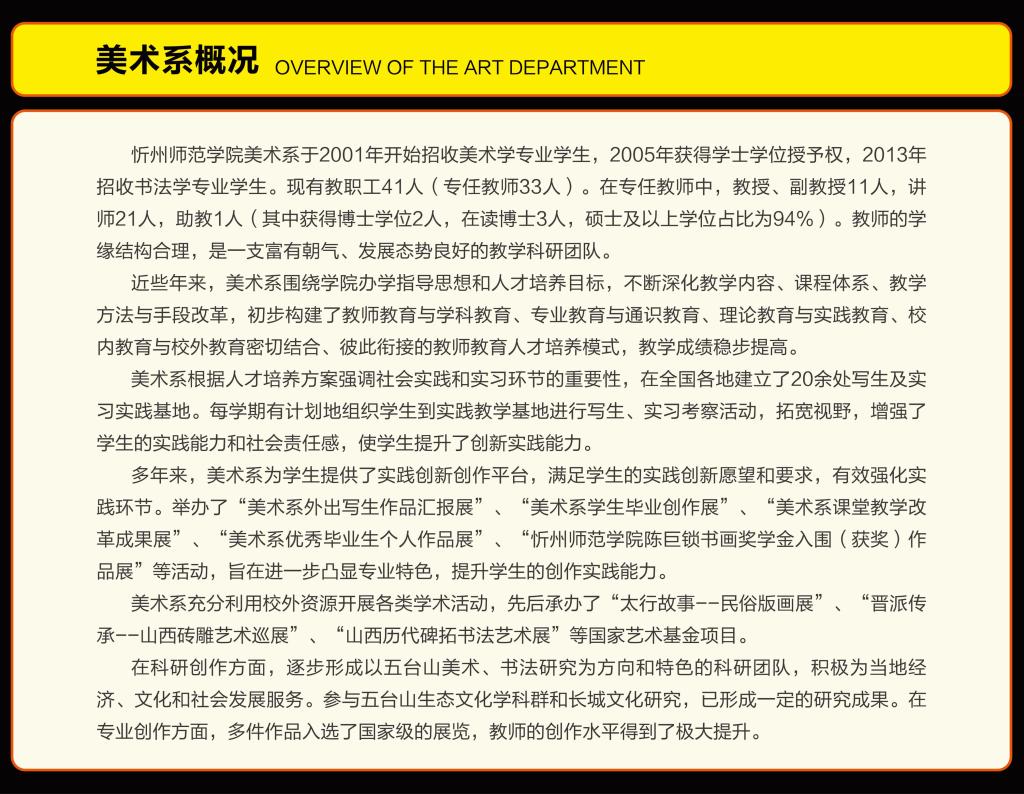 美术系概况 OVERVIEW OF THE ART DEPARTMENT

忻州师范学院美术系于2001年开始招收美术学专业学生，2005年获得学士学位授予权，2013年招收书法学专业学生。现有教职工41人（专任教师33人）。在专任教师中，教授、副教授11人，讲师21人，助教1人（其中获得博士学位2人，在读博士3人，硕士及以上学位占比为94%）。教师的学缘结构合理，是一支富有朝气、发展态势良好的教学科研团队。

近些年来，美术系围绕学院办学指导思想和人才培养目标，不断深化教学内容、课程体系、教学方法与手段改革，初步构建了教师教育与学科教育、专业教育与通识教育、理论教育与实践教育、校内教育与校外教育密切结合、彼此衔接的教师教育人才培养模式，教学成绩稳步提高。

美术系根据人才培养方案强调社会实践和实习环节的重要性，在全国各地建立了20余处写生及实习实践基地。每学期有计划地组织学生到实践教学基地进行写生、实习考察活动，拓宽视野，增强了学生的实践能力和社会责任感，使学生提升了创新实践能力。

多年来，美术系为学生提供了实践创新创作平台，满足学生的实践创新愿望和要求，有效强化实践环节。举办了“美术系外出写生作品汇报展”、“美术系学生毕业创作展”、“美术系课堂教学改革成果展”、“美术系优秀毕业生个人作品展”、“忻州师范学院陈巨锁书画奖学金入围（获奖）作品展”等活动，旨在进一步凸显专业特色，提升学生的创作实践能力。

美术系充分利用校外资源开展各类学术活动，先后承办了“太行故事--民俗版画展”、“晋派传承--山西砖雕艺术巡展”、“山西历代碑拓书法艺术展”等国家艺术基金项目。

在科研创作方面，逐步形成以五台山美术、书法研究为方向和特色的科研团队，积极为当地经济、文化和社会发展服务。参与五台山生态文化学科群和长城文化研究，已形成一定的研究成果。在专业创作方面，多件作品入选了国家级的展览，教师的创作水平得到了极大提升。